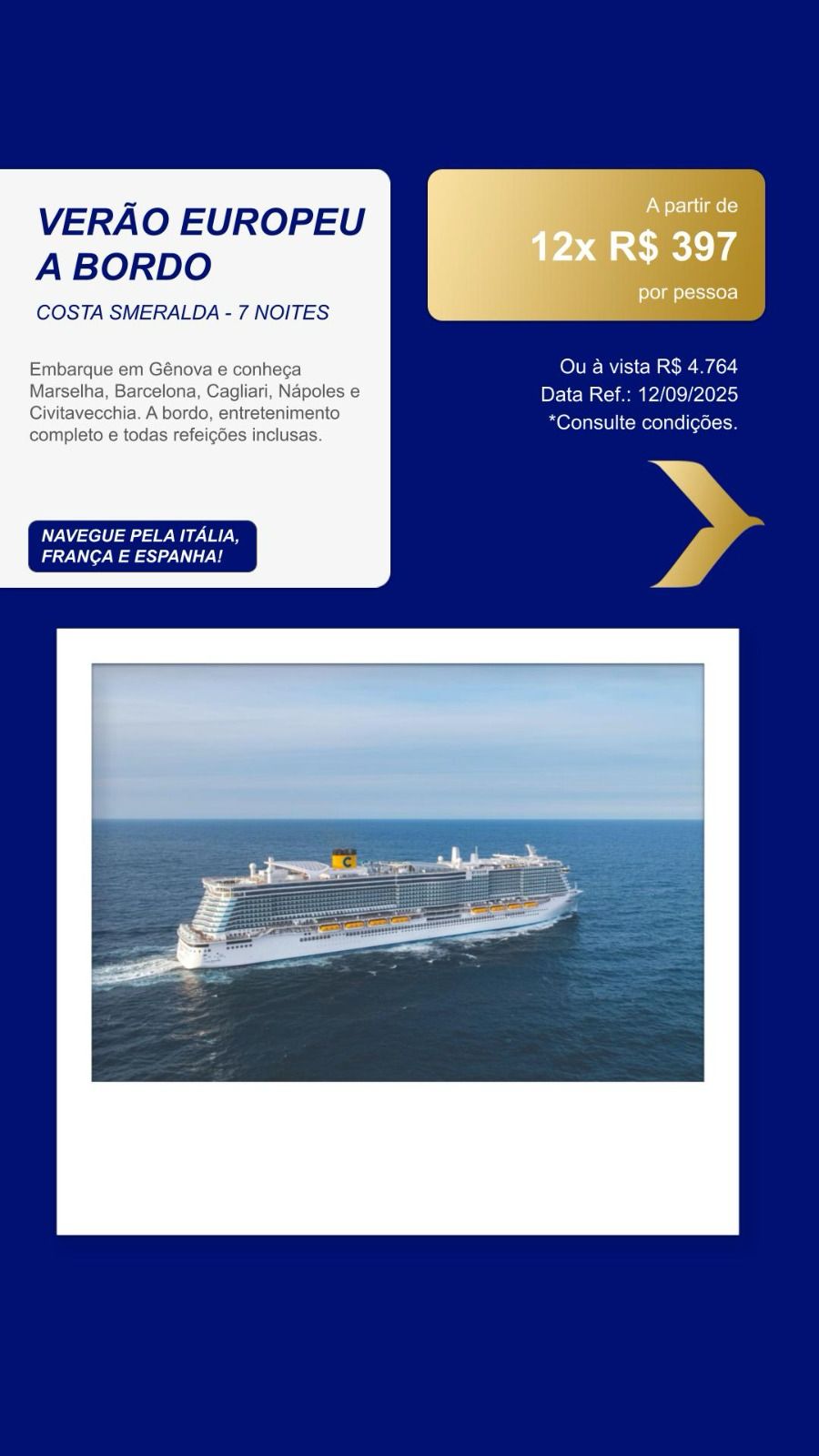 VERÃO EUROPEU A BORDO

COSTA SMERALDA - 7 NOITES

Embarque em Gênova e conheça Marselha, Barcelona, Cagliari, Nápoles e Civitavecchia. A bordo, entretenimento completo e todas refeições inclusas.

NAVEGUE PELA ITÁLIA, FRANÇA E ESPANHA!

A partir de
12x R$ 397
por pessoa

Ou à vista R$ 4.764
Data Ref.: 12/09/2025
*Consulte condições.